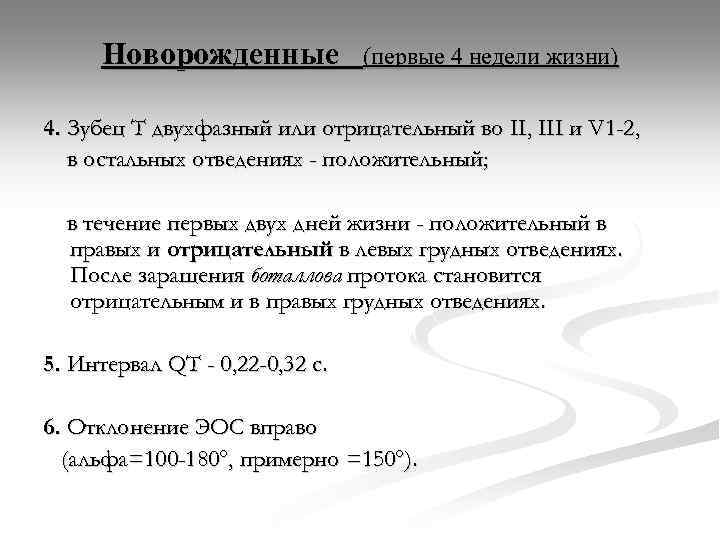 Новорожденные (первые 4 недели жизни)

4. Зубец Т двухфазный или отрицательный во II, III и V1-2, в остальных отведениях - положительный;

в течение первых двух дней жизни - положительный в правых и отрицательный в левых грудных отведениях. После заращения боталлова протока становится отрицательным и в правых грудных отведениях.

5. Интервал QT - 0,22-0,32 с.

6. Отклонение ЭОС вправо (альфа=100-180°, примерно =150°).